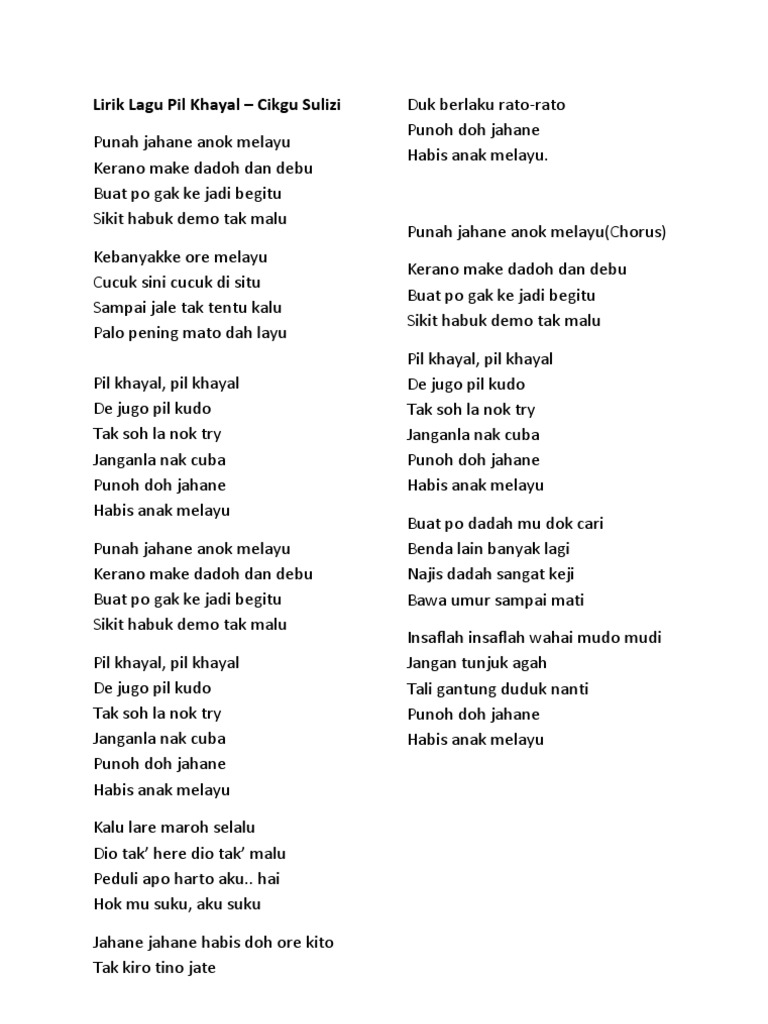 Lirik Lagu Pil Khayal – Cikgu Sulizi

Punah jahane anok melayu
Kerano make dadoh dan debu
Buat po gak ke jadi begitu
Sikit habuk demo tak malu

Kebanyakke ore melayu
Cucuk sini cucuk di situ
Sampai jale tak tentu kalu
Palo pening mato dah layu

Pil khayal, pil khayal
De jugo pil kudo
Tak soh la nok try
Janganla nak cuba
Punoh doh jahane
Habis anak melayu

Punah jahane anok melayu
Kerano make dadoh dan debu
Buat po gak ke jadi begitu
Sikit habuk demo tak malu

Pil khayal, pil khayal
De jugo pil kudo
Tak soh la nok try
Janganla nak cuba
Punoh doh jahane
Habis anak melayu

Kalu lare maroh selalu
Dio tak' here dio tak' malu
Peduli apo harto aku.. hai
Hok mu suku, aku suku

Jahane jahane habis doh ore kito
Tak kiro tino jate

Duk berlaku rato-rato
Punoh doh jahane
Habis anak melayu.

Punah jahane anok melayu(Chorus)

Kerano make dadoh dan debu
Buat po gak ke jadi begitu
Sikit habuk demo tak malu

Pil khayal, pil khayal
De jugo pil kudo
Tak soh la nok try
Janganla nak cuba
Punoh doh jahane
Habis anak melayu

Buat po dadah mu dok cari
Benda lain banyak lagi
Najis dadah sangat keji
Bawa umur sampai mati

Insaflah insaflah wahai mudo mudi
Jangan tunjuk agah
Tali gantung duduk nanti
Punoh doh jahane
Habis anak melayu